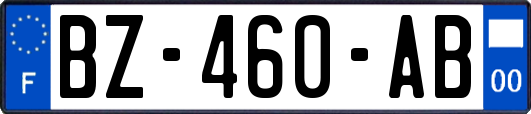 F
BZ-460-AB
00